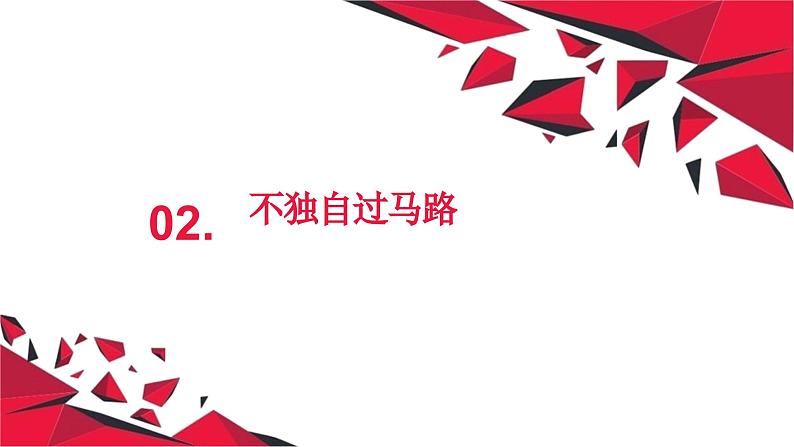 02. 不独自过马路